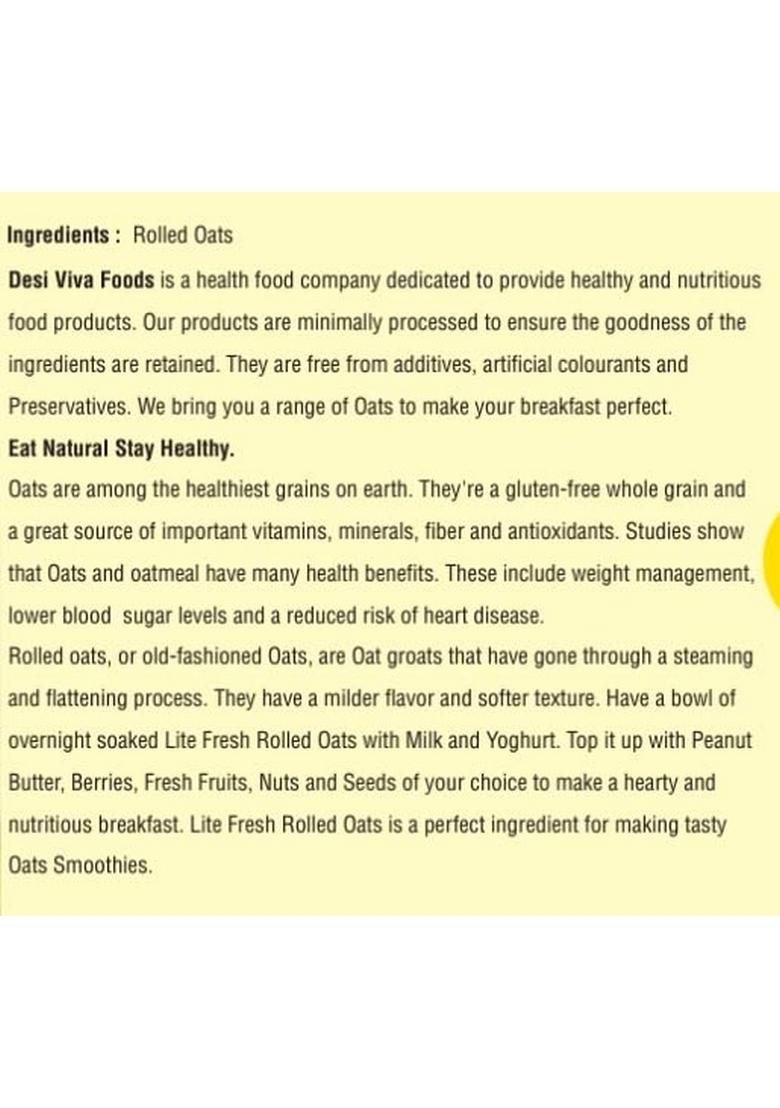 Ingredients : Rolled Oats

Desi Viva Foods is a health food company dedicated to provide healthy and nutritious food products. Our products are minimally processed to ensure the goodness of the ingredients are retained. They are free from additives, artificial colourants and Preservatives. We bring you a range of Oats to make your breakfast perfect.

Eat Natural Stay Healthy.

Oats are among the healthiest grains on earth. They're a gluten-free whole grain and a great source of important vitamins, minerals, fiber and antioxidants. Studies show that Oats and oatmeal have many health benefits. These include weight management, lower blood sugar levels and a reduced risk of heart disease.

Rolled oats, or old-fashioned Oats, are Oat groats that have gone through a steaming and flattening process. They have a milder flavor and softer texture. Have a bowl of overnight soaked Lite Fresh Rolled Oats with Milk and Yoghurt. Top it up with Peanut Butter, Berries, Fresh Fruits, Nuts and Seeds of your choice to make a hearty and nutritious breakfast. Lite Fresh Rolled Oats is a perfect ingredient for making tasty Oats Smoothies.